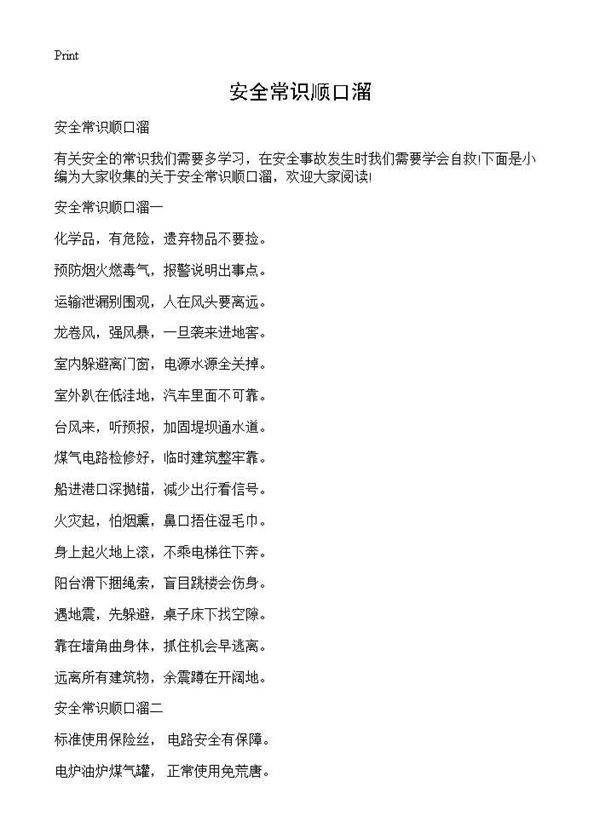 Print

安全常识顺口溜

安全常识顺口溜

有关安全的常识我们需要多学习，在安全事故发生时我们需要学会自救!下面是小编为大家收集的关于安全常识顺口溜，欢迎大家阅读!

安全常识顺口溜一

化学品，有危险，遗弃物品不要捡。

预防烟火燃毒气，报警说明出事点。

运输泄漏别围观，人在风头要离远。

龙卷风，强风暴，一旦袭来进地窖。

室内躲避离门窗，电源水源全关掉。

室外趴在低洼地，汽车里面不可靠。

台风来，听预报，加固堤坝通水道。

煤气电路检修好，临时建筑整牢靠。

船进港口深抛锚，减少出行看信号。

火灾起，怕烟熏，鼻口捂住湿毛巾。

身上起火地上滚，不乘电梯往下奔。

阳台滑下捆绳索，盲目跳楼会伤身。

遇地震，先躲避，桌子床下找空隙。

靠在墙角曲身体，抓住机会早逃离。

远离所有建筑物，余震蹲在开阔地。

安全常识顺口溜二

标准使用保险丝， 电路安全有保障。

电炉油炉煤气罐， 正常使用免荒唐。